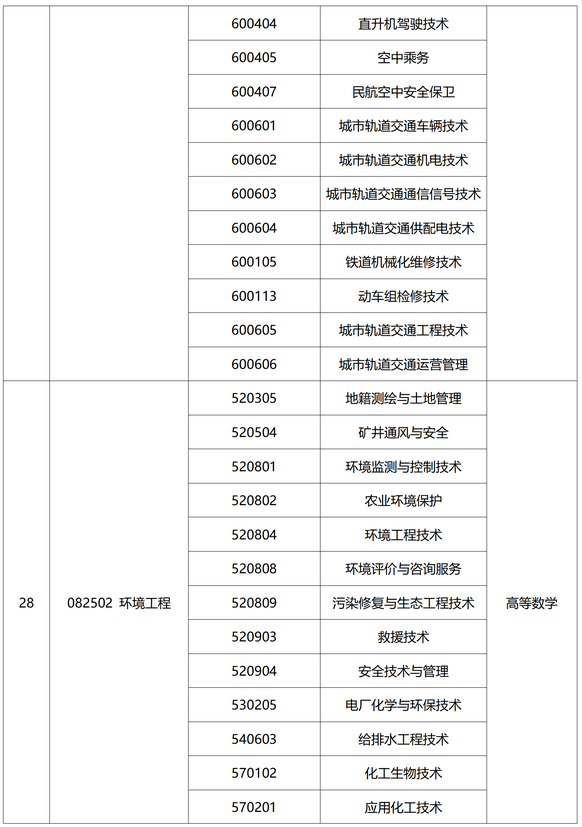 | | | | | |
|---|---|---|---|---|
| | | 600404 | 直升机驾驶技术 | |
| | | 600405 | 空中乘务 | |
| | | 600407 | 民航空中安全保卫 | |
| | | 600601 | 城市轨道交通车辆技术 | |
| | | 600602 | 城市轨道交通机电技术 | |
| | | 600603 | 城市轨道交通通信信号技术 | |
| | | 600604 | 城市轨道交通供配电技术 | |
| | | 600105 | 铁道机械化维修技术 | |
| | | 600113 | 动车组检修技术 | |
| | | 600605 | 城市轨道交通工程技术 | |
| | | 600606 | 城市轨道交通运营管理 | |
| 28 | 082502 环境工程 | 520305 | 地籍测绘与土地管理 | 高等数学 |
| | | 520504 | 矿井通风与安全 | |
| | | 520801 | 环境监测与控制技术 | |
| | | 520802 | 农业环境保护 | |
| | | 520804 | 环境工程技术 | |
| | | 520808 | 环境评价与咨询服务 | |
| | | 520809 | 污染修复与生态工程技术 | |
| | | 520903 | 救援技术 | |
| | | 520904 | 安全技术与管理 | |
| | | 530205 | 电厂化学与环保技术 | |
| | | 540603 | 给排水工程技术 | |
| | | 570102 | 化工生物技术 | |
| | | 570201 | 应用化工技术 | |